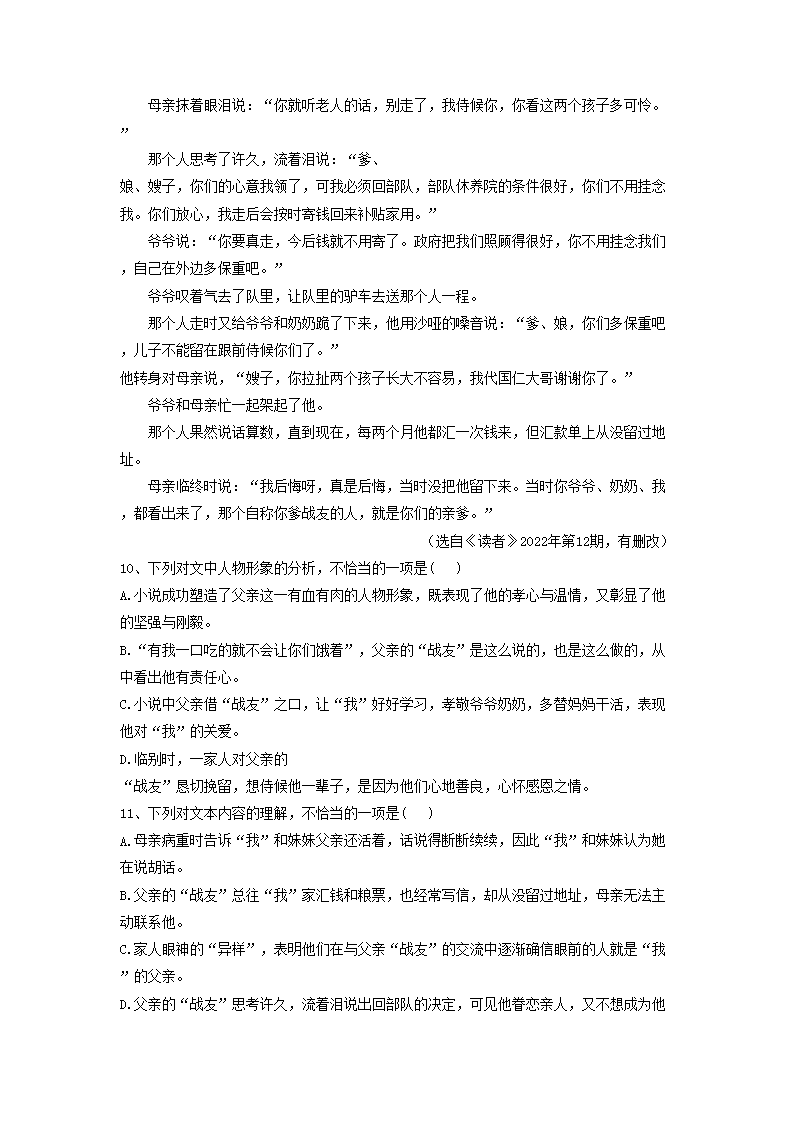 母亲抹着眼泪说：“你就听老人的话，别走了，我侍候你，你看这两个孩子多可怜。”

那个人思考了许久，流着泪说：“爹、娘、嫂子，你们的心意我领了，可我必须回部队，部队休养院的条件很好，你们不用挂念我。你们放心，我走后会按时寄钱回来补贴家用。”

爷爷说：“你要真走，今后钱就不用寄了。政府把我们照顾得很好，你不用挂念我们，自己在外边多保重吧。”

爷爷叹着气去了队里，让队里的驴车去送那个人一程。

那个人走时又给爷爷和奶奶跪了下来，他用沙哑的嗓音说：“爹、娘，你们多保重吧，儿子不能留在跟前侍候你们了。”

他转身对母亲说，“嫂子，你拉扯两个孩子长大不容易，我代国仁大哥谢谢你了。”

爷爷和母亲忙一起架起了他。

那个人果然说话算数，直到现在，每两个月他都汇一次钱来，但汇款单上从没留过地址。

母亲临终时说：“我后悔呀，真是后悔，当时没把他留下来。当时你爷爷、奶奶、我，都看出来了，那个自称你爹战友的人，就是你们的亲爹。”

（选自《读者》2022年第12期，有删改）

10、下列对文中人物形象的分析，不恰当的一项是(    )

A.小说成功塑造了父亲这一有血有肉的人物形象，既表现了他的孝心与温情，又彰显了他的坚强与刚毅。

B.“有我一口吃的就不会让你们饿着”，父亲的“战友”是这么说的，也是这么做的，从中看出他有责任心。

C.小说中父亲借“战友”之口，让“我”好好学习，孝敬爷爷奶奶，多替妈妈干活，表现他对“我”的关爱。

D.临别时，一家人对父亲的“战友”恳切挽留，想侍候他一辈子，是因为他们心地善良，心怀感恩之情。

11、下列对文本内容的理解，不恰当的一项是(    )

A.母亲病重时告诉“我”和妹妹父亲还活着，话说得断断续续，因此“我”和妹妹认为她在说胡话。

B.父亲的“战友”总往“我”家汇钱和粮票，也经常写信，却从没留过地址，母亲无法主动联系他。

C.家人眼神的“异样”，表明他们在与父亲“战友”的交流中逐渐确信眼前的人就是“我”的父亲。

D.父亲的“战友”思考许久，流着泪说出回部队的决定，可见他眷恋亲人，又不想成为他